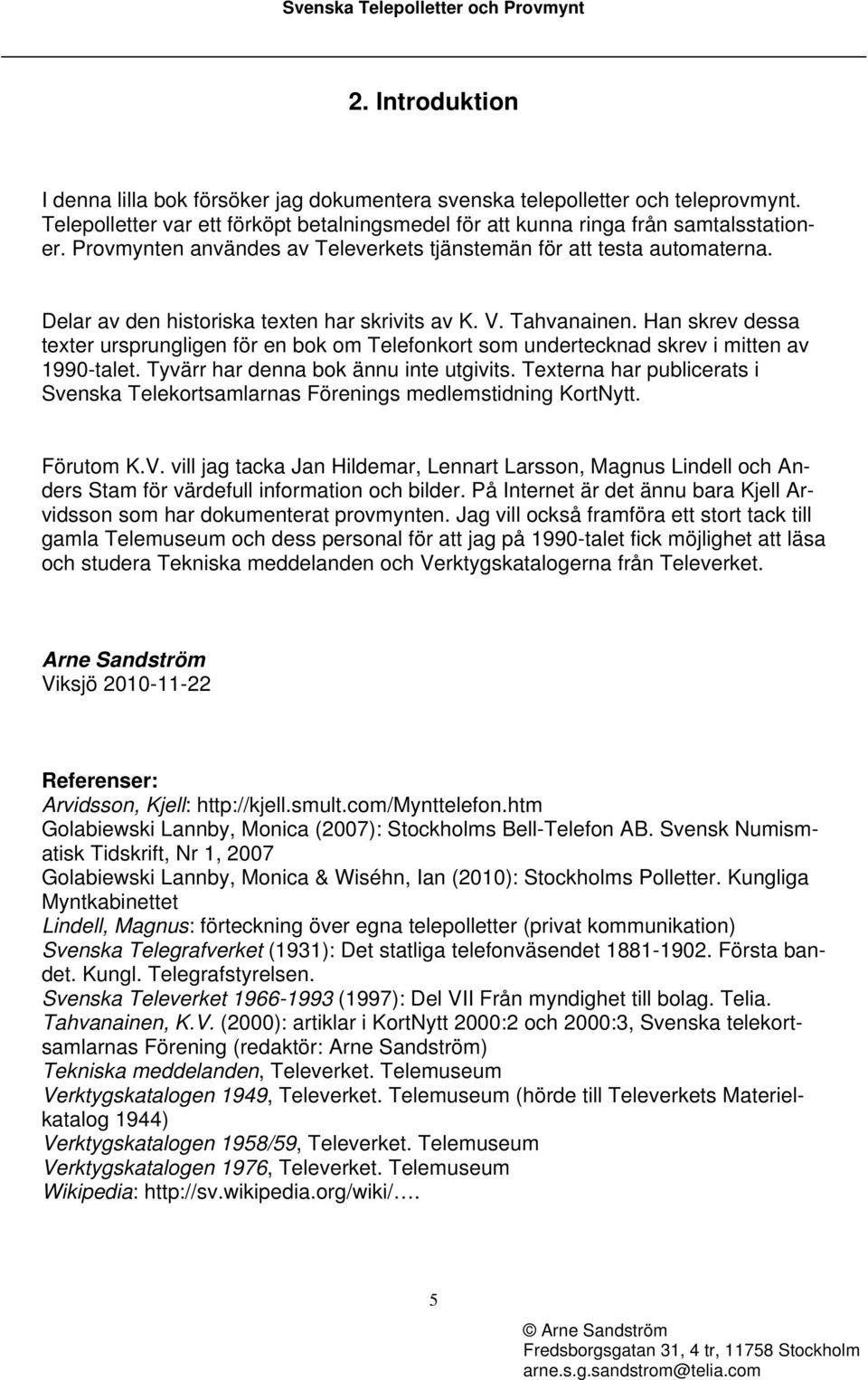 Svenska Telepolletter och Provmynt

2. Introduktion

I denna lilla bok försöker jag dokumentera svenska telepolletter och teleprovmynt. Telepolletter var ett förköpt betalningsmedel för att kunna ringa från samtalsstationer. Provmynten användes av Televerkets tjänstemän för att testa automaterna.

Delar av den historiska texten har skrivits av K. V. Tahvanainen. Han skrev dessa texter ursprungligen för en bok om Telefonkort som undertecknad skrev i mitten av 1990-talet. Tyvärr har denna bok ännu inte utgivits. Texterna har publicerats i Svenska Telekortsamlarnas Förenings medlemstidning KortNytt.

Förutom K.V. vill jag tacka Jan Hildemar, Lennart Larsson, Magnus Lindell och Anders Stam för värdefull information och bilder. På Internet är det ännu bara Kjell Arvidsson som har dokumenterat provmynten. Jag vill också framföra ett stort tack till gamla Telemuseum och dess personal för att jag på 1990-talet fick möjlighet att läsa och studera Tekniska meddelanden och Verktygskatalogerna från Televerket.

Arne Sandström
Viksjö 2010-11-22

Referenser:
Arvidsson, Kjell: http://kjell.smult.com/Mynttelefon.htm
Golabiewski Lannby, Monica (2007): Stockholms Bell-Telefon AB. Svensk Numismatisk Tidskrift, Nr 1, 2007
Golabiewski Lannby, Monica & Wiséhn, Ian (2010): Stockholms Polletter. Kungliga Myntkabinettet
Lindell, Magnus: förteckning över egna telepolletter (privat kommunikation)
Svenska Telegrafverket (1931): Det statliga telefonväsendet 1881-1902. Första bandet. Kungl. Telegrafstyrelsen.
Svenska Televerket 1966-1993 (1997): Del VII Från myndighet till bolag. Telia.
Tahvanainen, K.V. (2000): artiklar i KortNytt 2000:2 och 2000:3, Svenska telekortsamlarnas Förening (redaktör: Arne Sandström)
Tekniska meddelanden, Televerket. Telemuseum
Verktygskatalogen 1949, Televerket. Telemuseum (hörde till Televerkets Materielkatalog 1944)
Verktygskatalogen 1958/59, Televerket. Telemuseum
Verktygskatalogen 1976, Televerket. Telemuseum
Wikipedia: http://sv.wikipedia.org/wiki/….

5

© Arne Sandström
Fredsborgsgatan 31, 4 tr, 11758 Stockholm
arne.s.g.sandstrom@telia.com